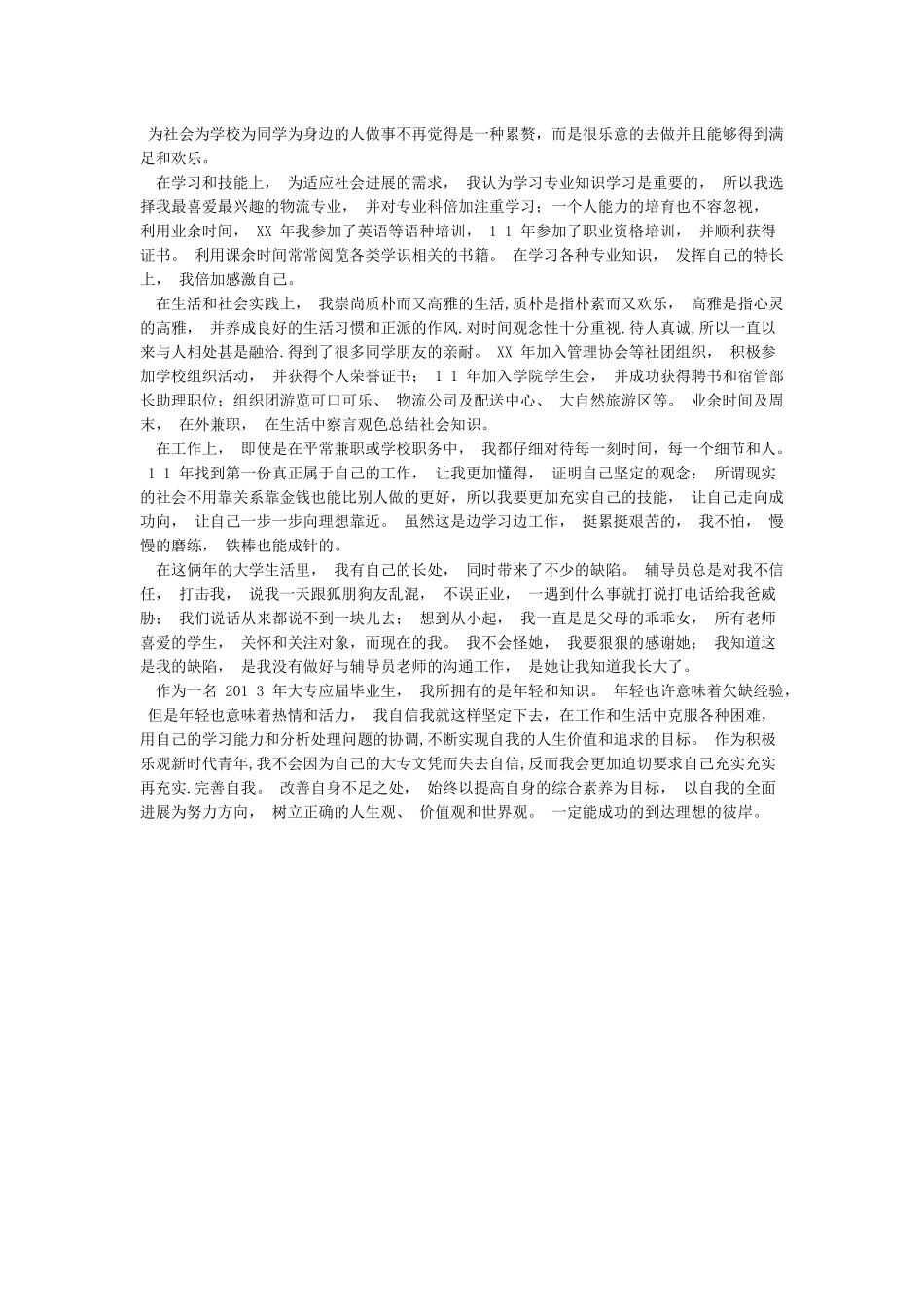 为社会为学校为同学为身边的人做事不再觉得是一种累赘，而是很乐意的去做并且能够得到满足和欢乐。

在学习和技能上， 为适应社会进展的需求， 我认为学习专业知识学习是重要的， 所以我选择我最喜爱最兴趣的物流专业， 并对专业科倍加注重学习；一个人能力的培育也不容忽视， 利用业余时间， XX 年我参加了英语等语种培训， 1 1 年参加了职业资格培训， 并顺利获得证书。 利用课余时间常常阅览各类学识相关的书籍。 在学习各种专业知识， 发挥自己的特长上， 我倍加感激自己。

在生活和社会实践上， 我崇尚质朴而又高雅的生活,质朴是指朴素而又欢乐， 高雅是指心灵的高雅， 并养成良好的生活习惯和正派的作风.对时间观念性十分重视.待人真诚,所以一直以来与人相处甚是融洽.得到了很多同学朋友的亲耐。 XX 年加入管理协会等社团组织， 积极参加学校组织活动， 并获得个人荣誉证书； 1 1 年加入学院学生会， 并成功获得聘书和宿管部长助理职位；组织团游览可口可乐、 物流公司及配送中心、 大自然旅游区等。 业余时间及周末， 在外兼职， 在生活中察言观色总结社会知识。

在工作上， 即使是在平常兼职或学校职务中， 我都仔细对待每一刻时间，每一个细节和人。 1 1 年找到第一份真正属于自己的工作， 让我更加懂得， 证明自己坚定的观念： 所谓现实的社会不用靠关系靠金钱也能比别人做的更好，所以我要更加充实自己的技能， 让自己走向成功向， 让自己一步一步向理想靠近。 虽然这是边学习边工作， 挺累挺艰苦的， 我不怕， 慢慢的磨练， 铁棒也能成针的。

在这俩年的大学生活里， 我有自己的长处， 同时带来了不少的缺陷。 辅导员总是对我不信任， 打击我， 说我一天跟狐朋狗友乱混， 不误正业， 一遇到什么事就打说打电话给我爸威胁； 我们说话从来都说不到一块儿去； 想到从小起， 我一直是是父母的乖乖女， 所有老师喜爱的学生， 关怀和关注对象，而现在的我。 我不会怪她， 我要狠狠的感谢她； 我知道这是我的缺陷， 是我没有做好与辅导员老师的沟通工作， 是她让我知道我长大了。

作为一名 201 3 年大专应届毕业生， 我所拥有的是年轻和知识。 年轻也许意味着欠缺经验， 但是年轻也意味着热情和活力， 我自信我就这样坚定下去，在工作和生活中克服各种困难，用自己的学习能力和分析处理问题的协调，不断实现自我的人生价值和追求的目标。 作为积极乐观新时代青年,我不会因为自己的大专文凭而失去自信,反而我会更加迫切要求自己充实充实再充实.完善自我。 改善自身不足之处， 始终以提高自身的综合素养为目标， 以自我的全面进展为努力方向， 树立正确的人生观、 价值观和世界观。 一定能成功的到达理想的彼岸。